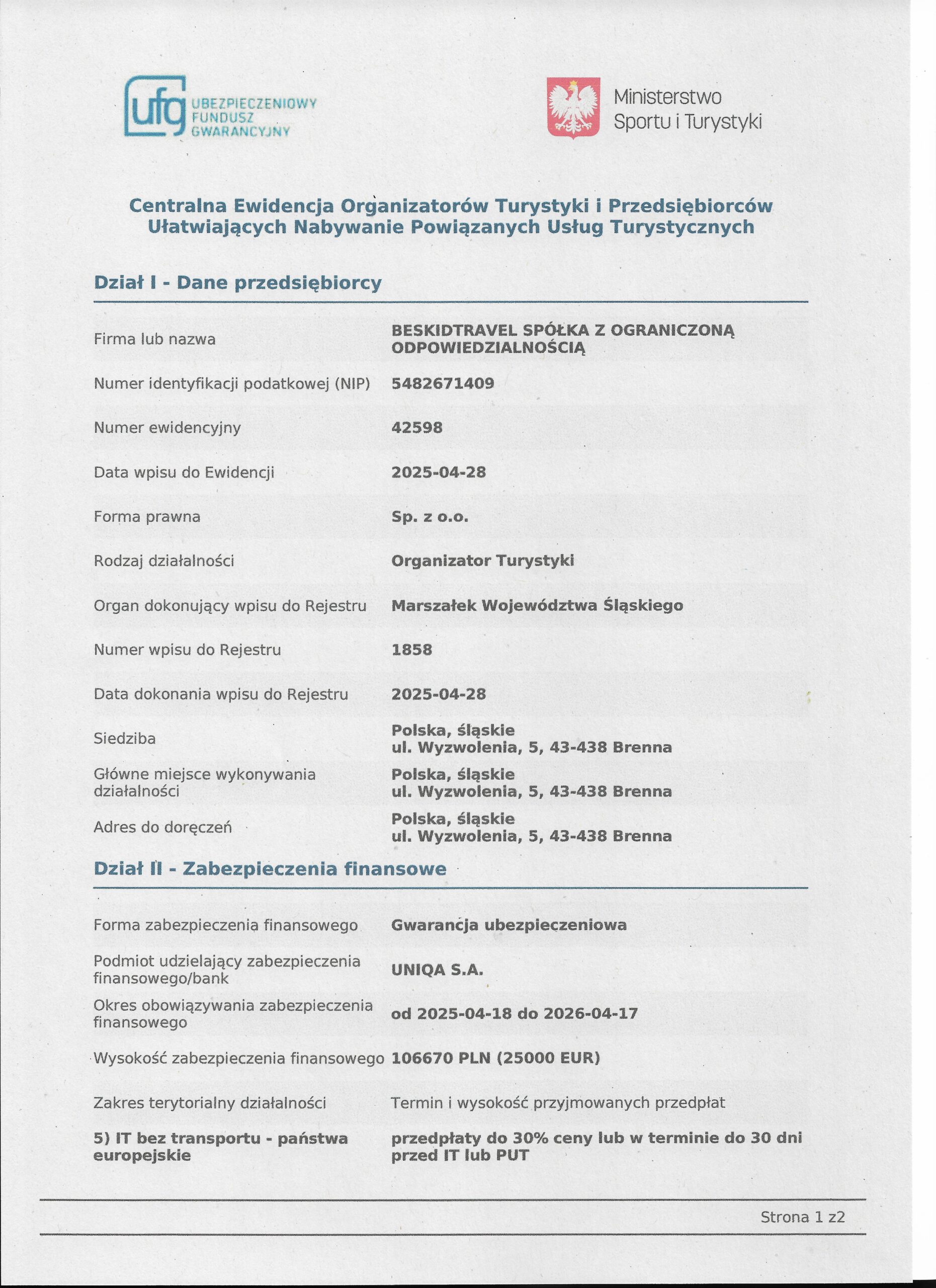 ufg UBEZPIECZENIOWY FUNDUSZ GWARANCYJNY

Ministerstwo Sportu i Turystyki

Centralna Ewidencja Organizatorów Turystyki i Przedsiębiorców Ułatwiających Nabywanie Powiązanych Usług Turystycznych

Dział I - Dane przedsiębiorcy

| | |
|---|---|
| Firma lub nazwa | BESKIDTRAVEL SPÓŁKA Z OGRANICZONĄ ODPOWIEDZIALNOŚCIĄ |
| Numer identyfikacji podatkowej (NIP) | 5482671409 |
| Numer ewidencyjny | 42598 |
| Data wpisu do Ewidencji | 2025-04-28 |
| Forma prawna | Sp. z o.o. |
| Rodzaj działalności | Organizator Turystyki |
| Organ dokonujący wpisu do Rejestru | Marszałek Województwa Śląskiego |
| Numer wpisu do Rejestru | 1858 |
| Data dokonania wpisu do Rejestru | 2025-04-28 |
| Siedziba | Polska, śląskie ul. Wyzwolenia, 5, 43-438 Brenna |
| Główne miejsce wykonywania działalności | Polska, śląskie ul. Wyzwolenia, 5, 43-438 Brenna |
| Adres do doręczeń | Polska, śląskie ul. Wyzwolenia, 5, 43-438 Brenna |

Dział II - Zabezpieczenia finansowe

| | |
|---|---|
| Forma zabezpieczenia finansowego | Gwarancja ubezpieczeniowa |
| Podmiot udzielający zabezpieczenia finansowego/bank | UNIQA S.A. |
| Okres obowiązywania zabezpieczenia finansowego | od 2025-04-18 do 2026-04-17 |
| Wysokość zabezpieczenia finansowego | 106670 PLN (25000 EUR) |
| Zakres terytorialny działalności | Termin i wysokość przyjmowanych przedpłat |
| 5) IT bez transportu - państwa europejskie | przedpłaty do 30% ceny lub w terminie do 30 dni przed IT lub PUT |

Strona 1 z2